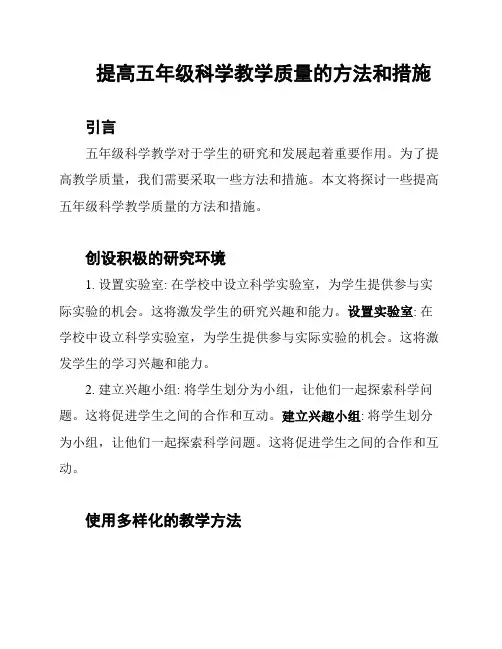 提高五年级科学教学质量的方法和措施

引言

五年级科学教学对于学生的研究和发展起着重要作用。为了提高教学质量，我们需要采取一些方法和措施。本文将探讨一些提高五年级科学教学质量的方法和措施。

创设积极的研究环境

1. 设置实验室: 在学校中设立科学实验室，为学生提供参与实际实验的机会。这将激发学生的研究兴趣和能力。设置实验室: 在学校中设立科学实验室，为学生提供参与实际实验的机会。这将激发学生的学习兴趣和能力。

2. 建立兴趣小组: 将学生划分为小组，让他们一起探索科学问题。这将促进学生之间的合作和互动。建立兴趣小组: 将学生划分为小组，让他们一起探索科学问题。这将促进学生之间的合作和互动。

使用多样化的教学方法